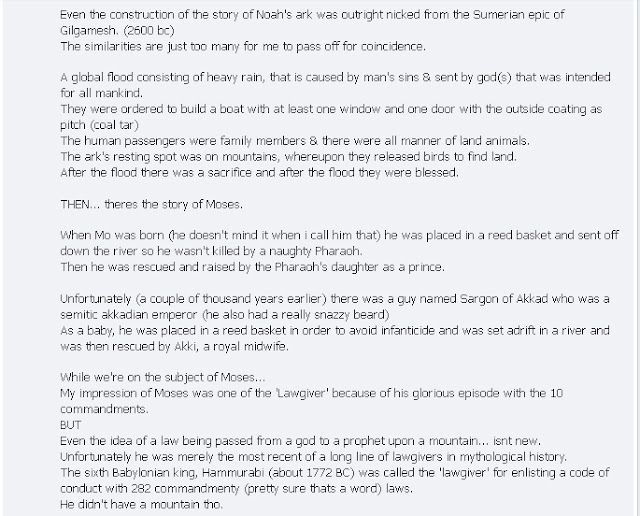 Even the construction of the story of Noah's ark was outright nicked from the Sumerian epic of Gilgamesh. (2600 bc)
The similarities are just too many for me to pass off for coincidence.

A global flood consisting of heavy rain, that is caused by man's sins & sent by god(s) that was intended for all mankind.
They were ordered to build a boat with at least one window and one door with the outside coating as pitch (coal tar)
The human passengers were family members & there were all manner of land animals.
The ark's resting spot was on mountains, whereupon they released birds to find land.
After the flood there was a sacrifice and after the flood they were blessed.

THEN... theres the story of Moses.

When Mo was born (he doesn't mind it when i call him that) he was placed in a reed basket and sent off down the river so he wasn't killed by a naughty Pharaoh.
Then he was rescued and raised by the Pharaoh's daughter as a prince.

Unfortunately (a couple of thousand years earlier) there was a guy named Sargon of Akkad who was a semitic akkadian emperor (he also had a really snazzy beard)
As a baby, he was placed in a reed basket in order to avoid infanticide and was set adrift in a river and was then rescued by Akki, a royal midwife.

While we're on the subject of Moses...
My impression of Moses was one of the 'Lawgiver' because of his glorious episode with the 10 commandments.
BUT
Even the idea of a law being passed from a god to a prophet upon a mountain... isnt new.
Unfortunately he was merely the most recent of a long line of lawgivers in mythological history.
The sixth Babylonian king, Hammurabi (about 1772 BC) was called the 'lawgiver' for enlisting a code of conduct with 282 commandmenty (pretty sure thats a word) laws.
He didn't have a mountain tho.